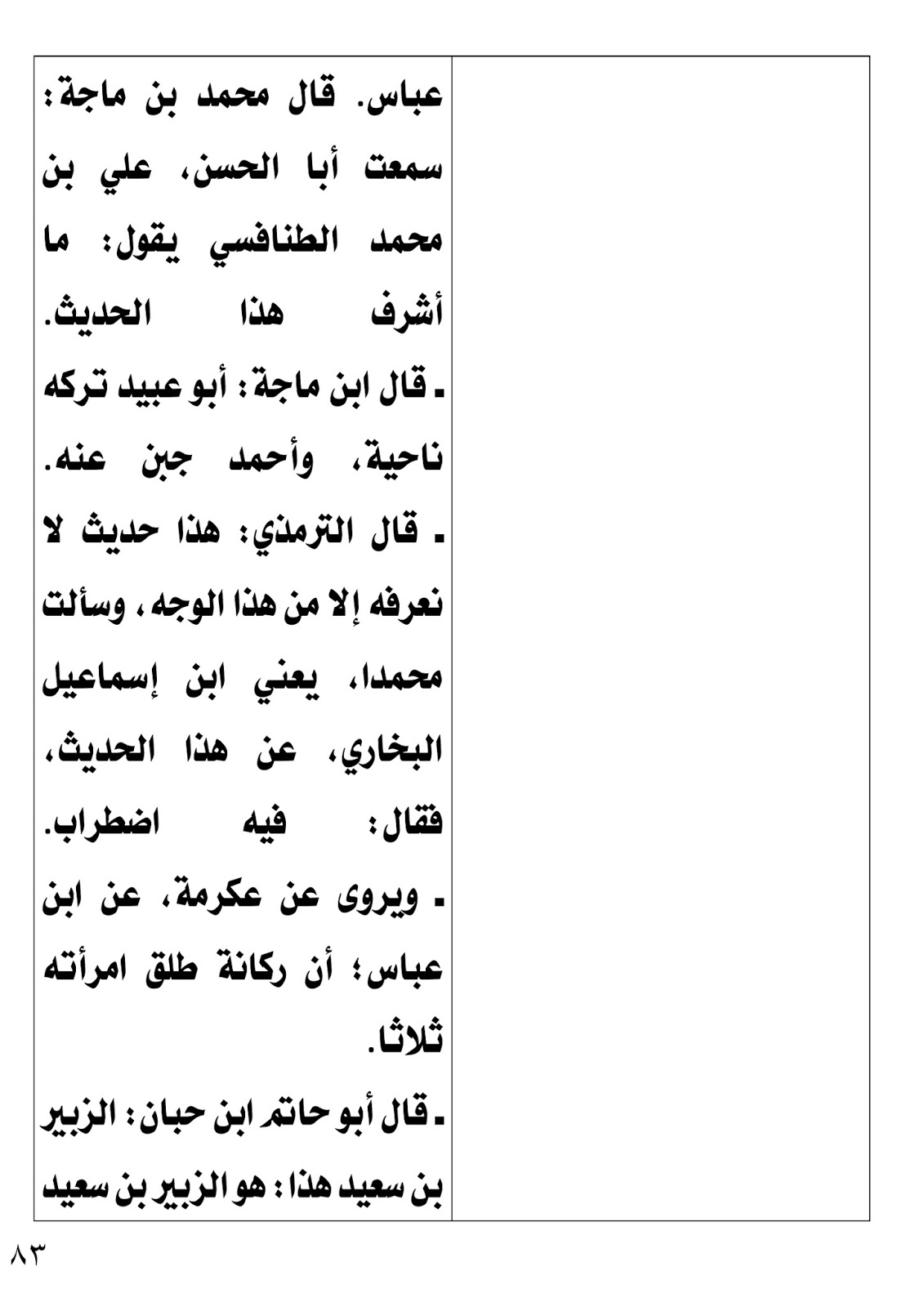 عباس. قال محمد بن ماجة: سمعت أبا الحسن، علي بن محمد الطنافسي يقول: ما أشرف هذا الحديث.

ـ قال ابن ماجة: أبو عبيد تركه ناحية، وأحمد جبن عنه.

ـ قال الترمذي: هذا حديث لا نعرفه إلا من هذا الوجه، وسألت محمدا، يعني ابن إسماعيل البخاري، عن هذا الحديث، فقال: فيه اضطراب.

ـ ويروى عن عكرمة، عن ابن عباس؛ أن ركانة طلق امرأته ثلاثا.

ـ قال أبو حاتم ابن حبان: الزبير بن سعيد هذا: هو الزبير بن سعيد

٨٣